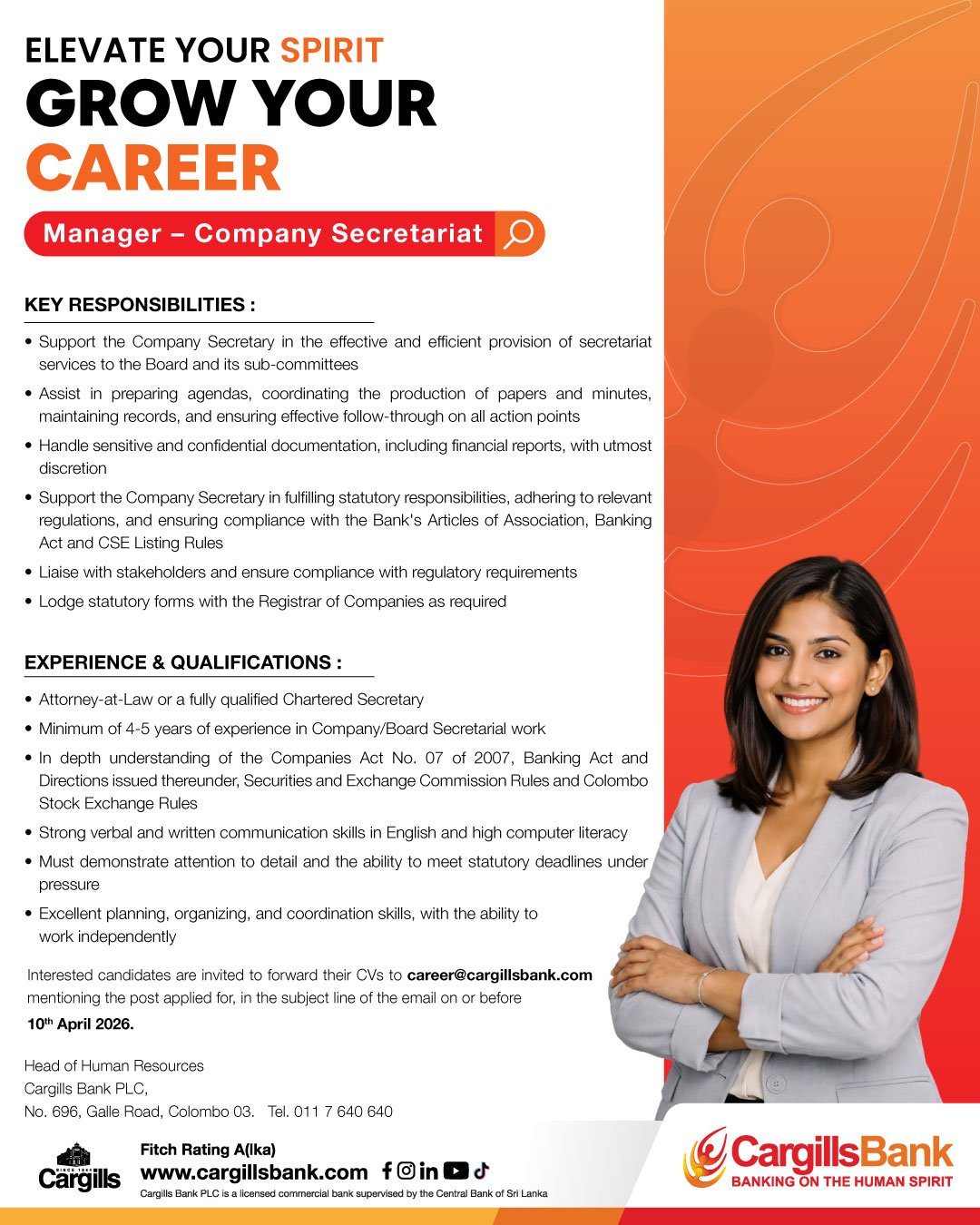 ELEVATE YOUR SPIRIT
GROW YOUR CAREER

Manager – Company Secretariat

KEY RESPONSIBILITIES :

• Support the Company Secretary in the effective and efficient provision of secretariat services to the Board and its sub-committees
• Assist in preparing agendas, coordinating the production of papers and minutes, maintaining records, and ensuring effective follow-through on all action points
• Handle sensitive and confidential documentation, including financial reports, with utmost discretion
• Support the Company Secretary in fulfilling statutory responsibilities, adhering to relevant regulations, and ensuring compliance with the Bank's Articles of Association, Banking Act and CSE Listing Rules
• Liaise with stakeholders and ensure compliance with regulatory requirements
• Lodge statutory forms with the Registrar of Companies as required

EXPERIENCE & QUALIFICATIONS :

• Attorney-at-Law or a fully qualified Chartered Secretary
• Minimum of 4-5 years of experience in Company/Board Secretarial work
• In depth understanding of the Companies Act No. 07 of 2007, Banking Act and Directions issued thereunder, Securities and Exchange Commission Rules and Colombo Stock Exchange Rules
• Strong verbal and written communication skills in English and high computer literacy
• Must demonstrate attention to detail and the ability to meet statutory deadlines under pressure
• Excellent planning, organizing, and coordination skills, with the ability to work independently

Interested candidates are invited to forward their CVs to career@cargillsbank.com mentioning the post applied for, in the subject line of the email on or before 10th April 2026.

Head of Human Resources
Cargills Bank PLC,
No. 696, Galle Road, Colombo 03. Tel. 011 7 640 640

Cargills

Fitch Rating A(lka)
www.cargillsbank.com
Cargills Bank PLC is a licensed commercial bank supervised by the Central Bank of Sri Lanka

CargillsBank
BANKING ON THE HUMAN SPIRIT